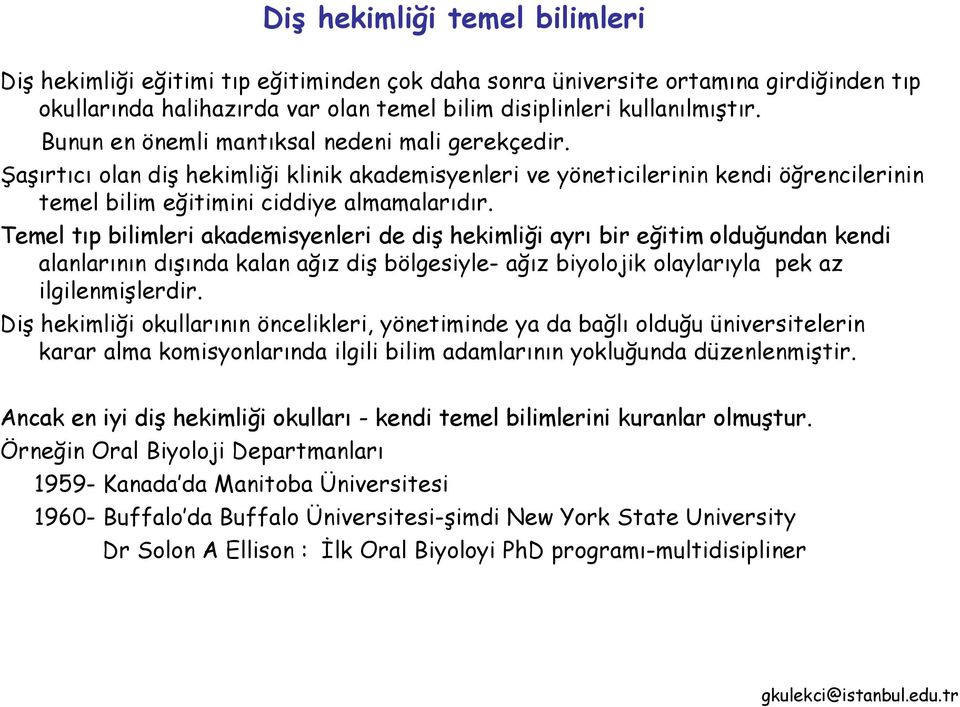 Diş hekimliği temel bilimleri

Diş hekimliği eğitimi tıp eğitiminden çok daha sonra üniversite ortamına girdiğinden tıp okullarında halihazırda var olan temel bilim disiplinleri kullanılmıştır.

Bunun en önemli mantıksal nedeni mali gerekçedir.

Şaşırtıcı olan diş hekimliği klinik akademisyenleri ve yöneticilerinin kendi öğrencilerinin temel bilim eğitimini ciddiye almamalarıdır.

Temel tıp bilimleri akademisyenleri de diş hekimliği ayrı bir eğitim olduğundan kendi alanlarının dışında kalan ağız diş bölgesiyle- ağız biyolojik olaylarıyla pek az ilgilenmişlerdir.

Diş hekimliği okullarının öncelikleri, yönetiminde ya da bağlı olduğu üniversitelerin karar alma komisyonlarında ilgili bilim adamlarının yokluğunda düzenlenmiştir.

Ancak en iyi diş hekimliği okulları - kendi temel bilimlerini kuranlar olmuştur.

Örneğin Oral Biyoloji Departmanları

1959- Kanada'da Manitoba Üniversitesi

1960- Buffalo'da Buffalo Üniversitesi-şimdi New York State University

Dr Solon A Ellison : İlk Oral Biyoloyi PhD programı-multidisipliner

gkulekci@istanbul.edu.tr